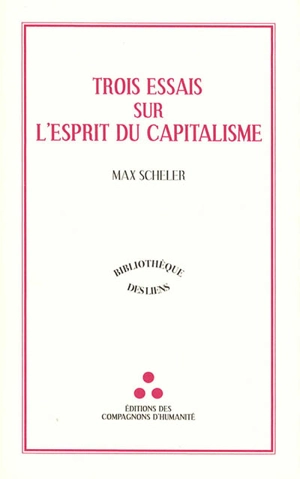 TROIS ESSAIS
SUR
L'ESPRIT DU CAPITALISME

MAX SCHELER

BIBLIOTHÈQUE
DES LIENS

ÉDITIONS DES
COMPAGNONS D'HUMANITÉ